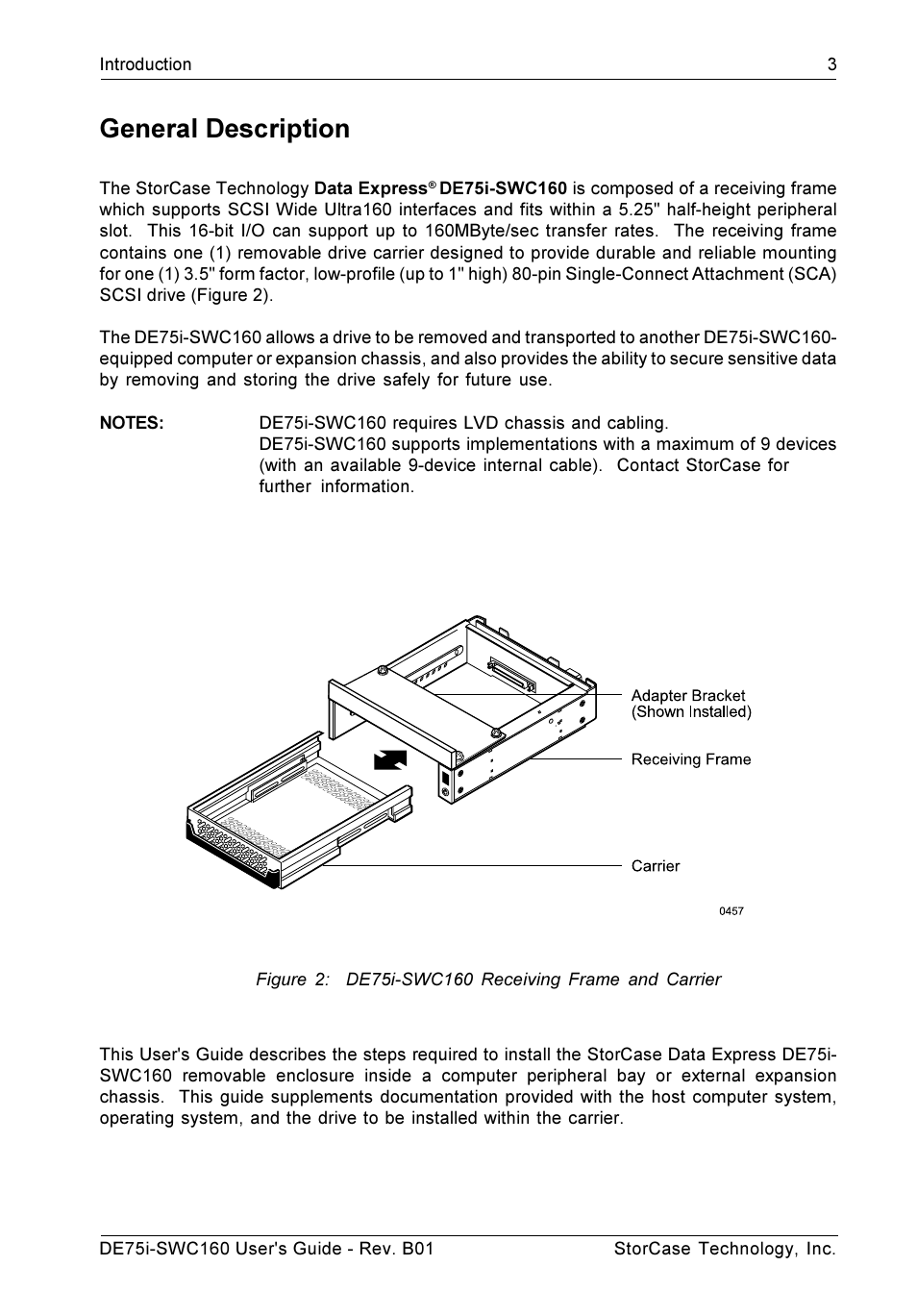 Introduction 3

General Description

The StorCase Technology Data Express® DE75i-SWC160 is composed of a receiving frame which supports SCSI Wide Ultra160 interfaces and fits within a 5.25" half-height peripheral slot. This 16-bit I/O can support up to 160MByte/sec transfer rates. The receiving frame contains one (1) removable drive carrier designed to provide durable and reliable mounting for one (1) 3.5" form factor, low-profile (up to 1" high) 80-pin Single-Connect Attachment (SCA) SCSI drive (Figure 2).

The DE75i-SWC160 allows a drive to be removed and transported to another DE75i-SWC160-equipped computer or expansion chassis, and also provides the ability to secure sensitive data by removing and storing the drive safely for future use.

NOTES: DE75i-SWC160 requires LVD chassis and cabling.
DE75i-SWC160 supports implementations with a maximum of 9 devices (with an available 9-device internal cable). Contact StorCase for further information.

Adapter Bracket
(Shown Installed)

Receiving Frame

Carrier

0457

Figure 2: DE75i-SWC160 Receiving Frame and Carrier

This User's Guide describes the steps required to install the StorCase Data Express DE75i-SWC160 removable enclosure inside a computer peripheral bay or external expansion chassis. This guide supplements documentation provided with the host computer system, operating system, and the drive to be installed within the carrier.

DE75i-SWC160 User's Guide - Rev. B01 StorCase Technology, Inc.